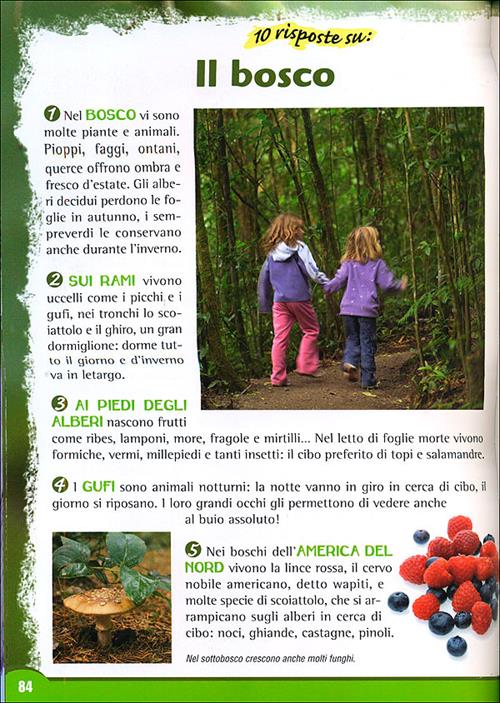 10 risposte su:

Il bosco

1 Nel BOSCO vi sono molte piante e animali. Pioppi, faggi, ontani, querce offrono ombra e fresco d'estate. Gli alberi decidui perdono le foglie in autunno, i sempreverdi le conservano anche durante l'inverno.

2 SUI RAMI vivono uccelli come i picchi e i gufi, nei tronchi lo scoiattolo e il ghiro, un gran dormiglione: dorme tutto il giorno e d'inverno va in letargo.

3 AI PIEDI DEGLI ALBERI nascono frutti come ribes, lamponi, more, fragole e mirtilli... Nel letto di foglie morte vivono formiche, vermi, millepiedi e tanti insetti: il cibo preferito di topi e salamandre.

4 I GUFI sono animali notturni: la notte vanno in giro in cerca di cibo, il giorno si riposano. I loro grandi occhi gli permettono di vedere anche al buio assoluto!

5 Nei boschi dell'AMERICA DEL NORD vivono la lince rossa, il cervo nobile americano, detto wapiti, e molte specie di scoiattolo, che si arrampicano sugli alberi in cerca di cibo: noci, ghiande, castagne, pinoli.

Nel sottobosco crescono anche molti funghi.

84